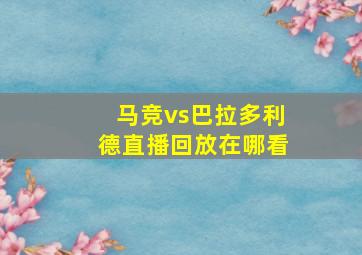 马竞vs巴拉多利德直播回放在哪看